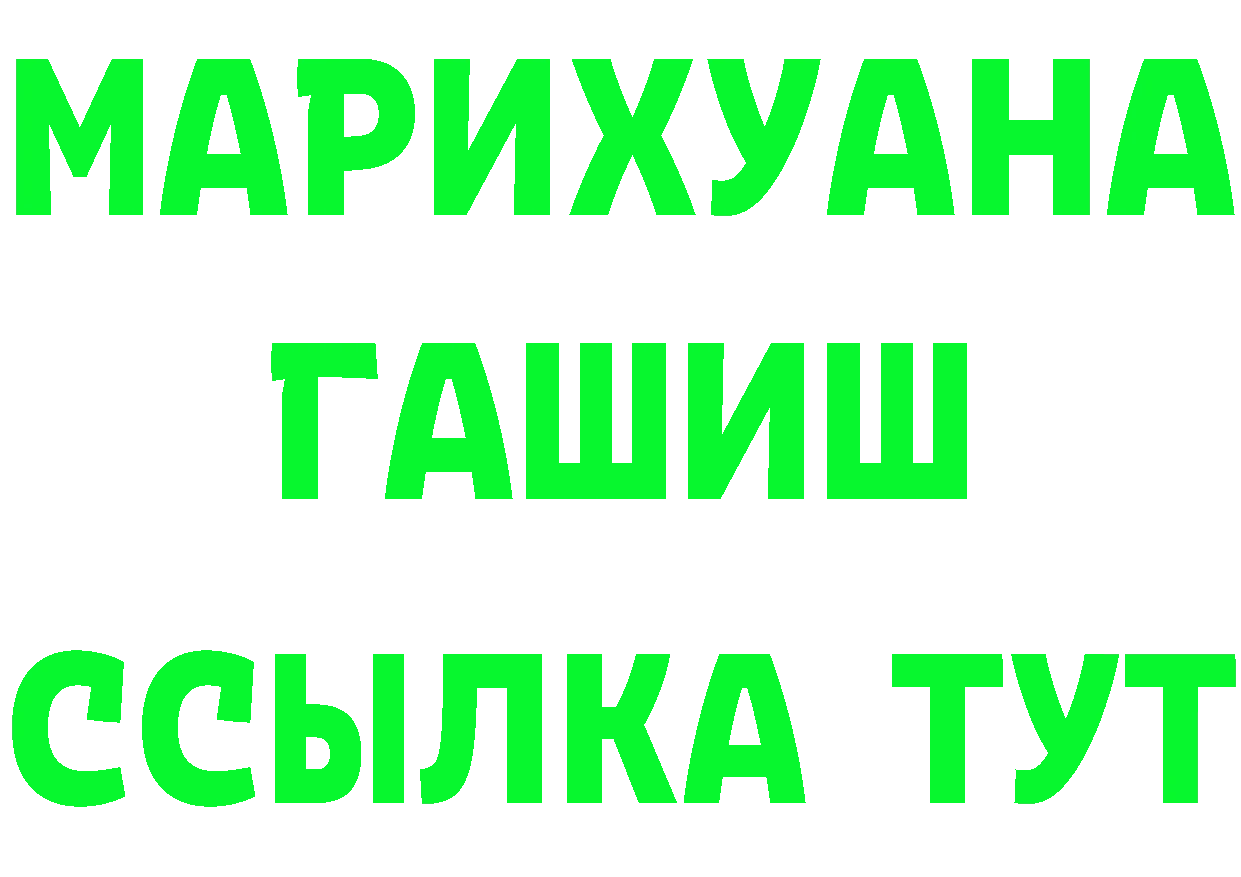 МАРИХУАНА
ГАШИШ
ССЫЛКА ТУТ